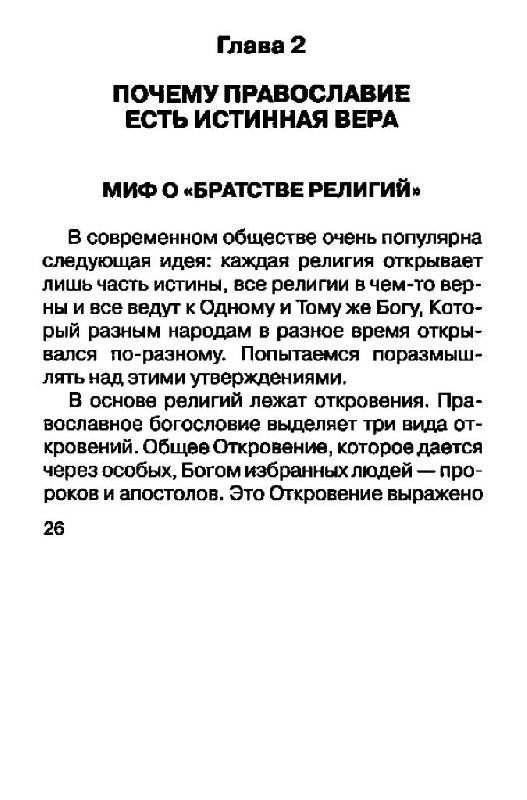 Глава 2

ПОЧЕМУ ПРАВОСЛАВИЕ ЕСТЬ ИСТИННАЯ ВЕРА

МИФ О «БРАТСТВЕ РЕЛИГИЙ»

В современном обществе очень популярна следующая идея: каждая религия открывает лишь часть истины, все религии в чем-то верны и все ведут к Одному и Тому же Богу, Который разным народам в разное время открывался по-разному. Попытаемся поразмышлять над этими утверждениями.

В основе религий лежат откровения. Православное богословие выделяет три вида откровений. Общее Откровение, которое дается через особых, Богом избранных людей — пророков и апостолов. Это Откровение выражено

26